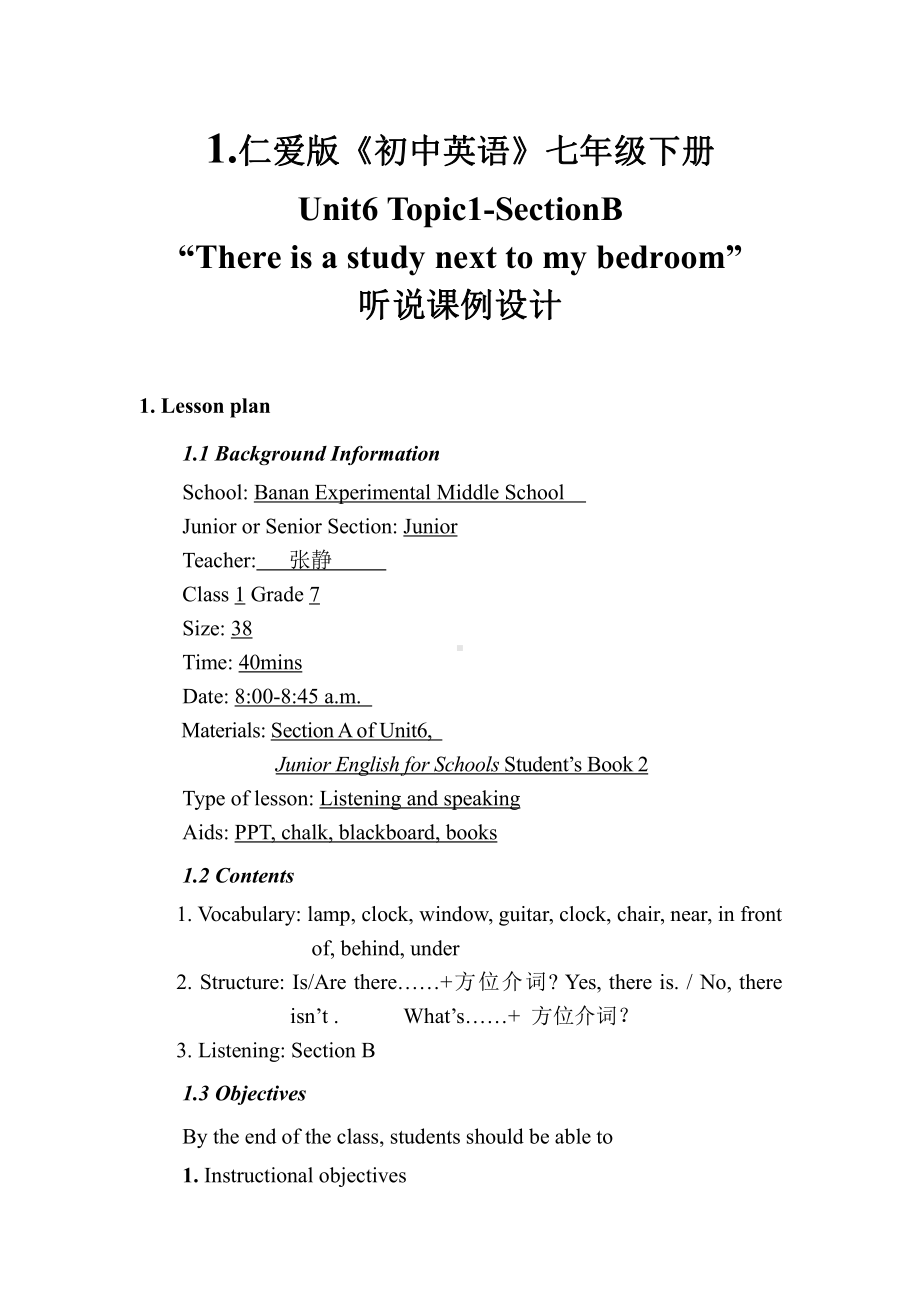 1.仁爱版《初中英语》七年级下册
Unit6 Topic1-SectionB
“There is a study next to my bedroom”
听说课例设计

1. Lesson plan

1.1 Background Information

School: Banan Experimental Middle School
Junior or Senior Section: Junior
Teacher: 张静
Class 1 Grade 7
Size: 38
Time: 40mins
Date: 8:00-8:45 a.m.
Materials: Section A of Unit6,
Junior English for Schools Student’s Book 2
Type of lesson: Listening and speaking
Aids: PPT, chalk, blackboard, books

1.2 Contents

1. Vocabulary: lamp, clock, window, guitar, clock, chair, near, in front of, behind, under
2. Structure: Is/Are there……+方位介词? Yes, there is. / No, there isn’t . What’s……+ 方位介词?
3. Listening: Section B

1.3 Objectives

By the end of the class, students should be able to

1. Instructional objectives